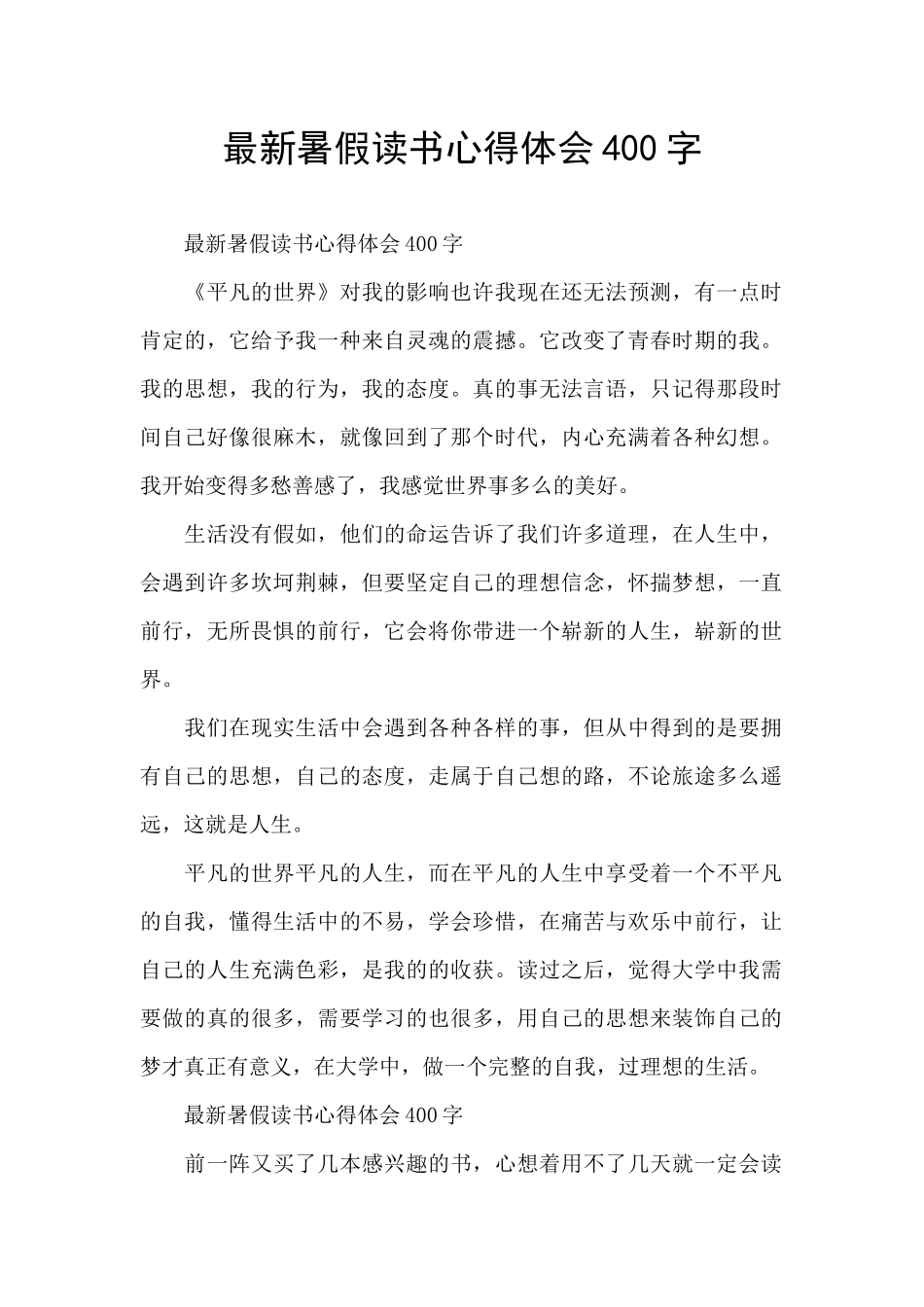 最新暑假读书心得体会400字

最新暑假读书心得体会400字

《平凡的世界》对我的影响也许我现在还无法预测，有一点时肯定的，它给予我一种来自灵魂的震撼。它改变了青春时期的我。我的思想，我的行为，我的态度。真的事无法言语，只记得那段时间自己好像很麻木，就像回到了那个时代，内心充满着各种幻想。我开始变得多愁善感了，我感觉世界事多么的美好。

生活没有假如，他们的命运告诉了我们许多道理，在人生中，会遇到许多坎坷荆棘，但要坚定自己的理想信念，怀揣梦想，一直前行，无所畏惧的前行，它会将你带进一个崭新的人生，崭新的世界。

我们在现实生活中会遇到各种各样的事，但从中得到的是要拥有自己的思想，自己的态度，走属于自己想的路，不论旅途多么遥远，这就是人生。

平凡的世界平凡的人生，而在平凡的人生中享受着一个不平凡的自我，懂得生活中的不易，学会珍惜，在痛苦与欢乐中前行，让自己的人生充满色彩，是我的的收获。读过之后，觉得大学中我需要做的真的很多，需要学习的也很多，用自己的思想来装饰自己的梦才真正有意义，在大学中，做一个完整的自我，过理想的生活。

最新暑假读书心得体会400字

前一阵又买了几本感兴趣的书，心想着用不了几天就一定会读